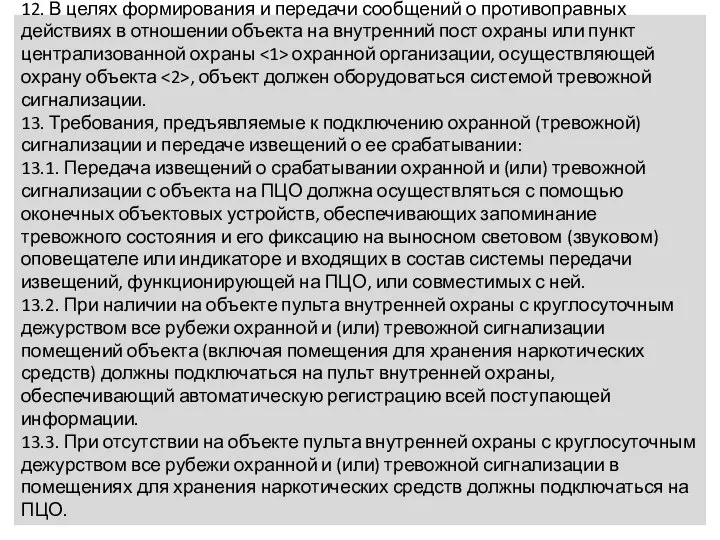 12. В целях формирования и передачи сообщений о противоправных действиях в отношении объекта на внутренний пост охраны или пункт централизованной охраны <1> охранной организации, осуществляющей охрану объекта <2>, объект должен оборудоваться системой тревожной сигнализации.
13. Требования, предъявляемые к подключению охранной (тревожной) сигнализации и передаче извещений о ее срабатывании:
13.1. Передача извещений о срабатывании охранной и (или) тревожной сигнализации с объекта на ПЦО должна осуществляться с помощью оконечных объектовых устройств, обеспечивающих запоминание тревожного состояния и его фиксацию на выносном световом (звуковом) оповещателе или индикаторе и входящих в состав системы передачи извещений, функционирующей на ПЦО, или совместимых с ней.
13.2. При наличии на объекте пульта внутренней охраны с круглосуточным дежурством все рубежи охранной и (или) тревожной сигнализации помещений объекта (включая помещения для хранения наркотических средств) должны подключаться на пульт внутренней охраны, обеспечивающий автоматическую регистрацию всей поступающей информации.
13.3. При отсутствии на объекте пульта внутренней охраны с круглосуточным дежурством все рубежи охранной и (или) тревожной сигнализации в помещениях для хранения наркотических средств должны подключаться на ПЦО.